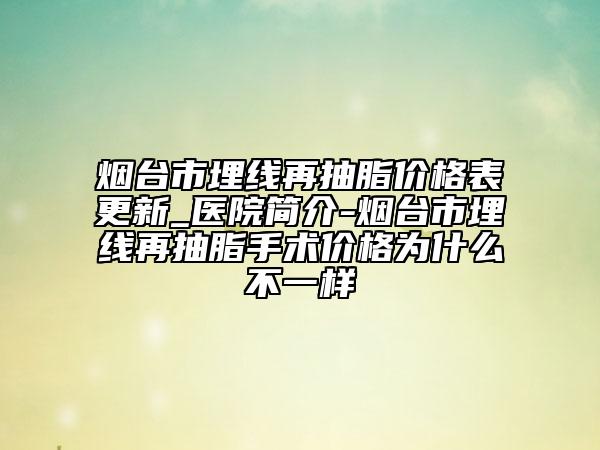 烟台市埋线再抽脂价格表更新_医院简介-烟台市埋线再抽脂手术价格为什么不一样